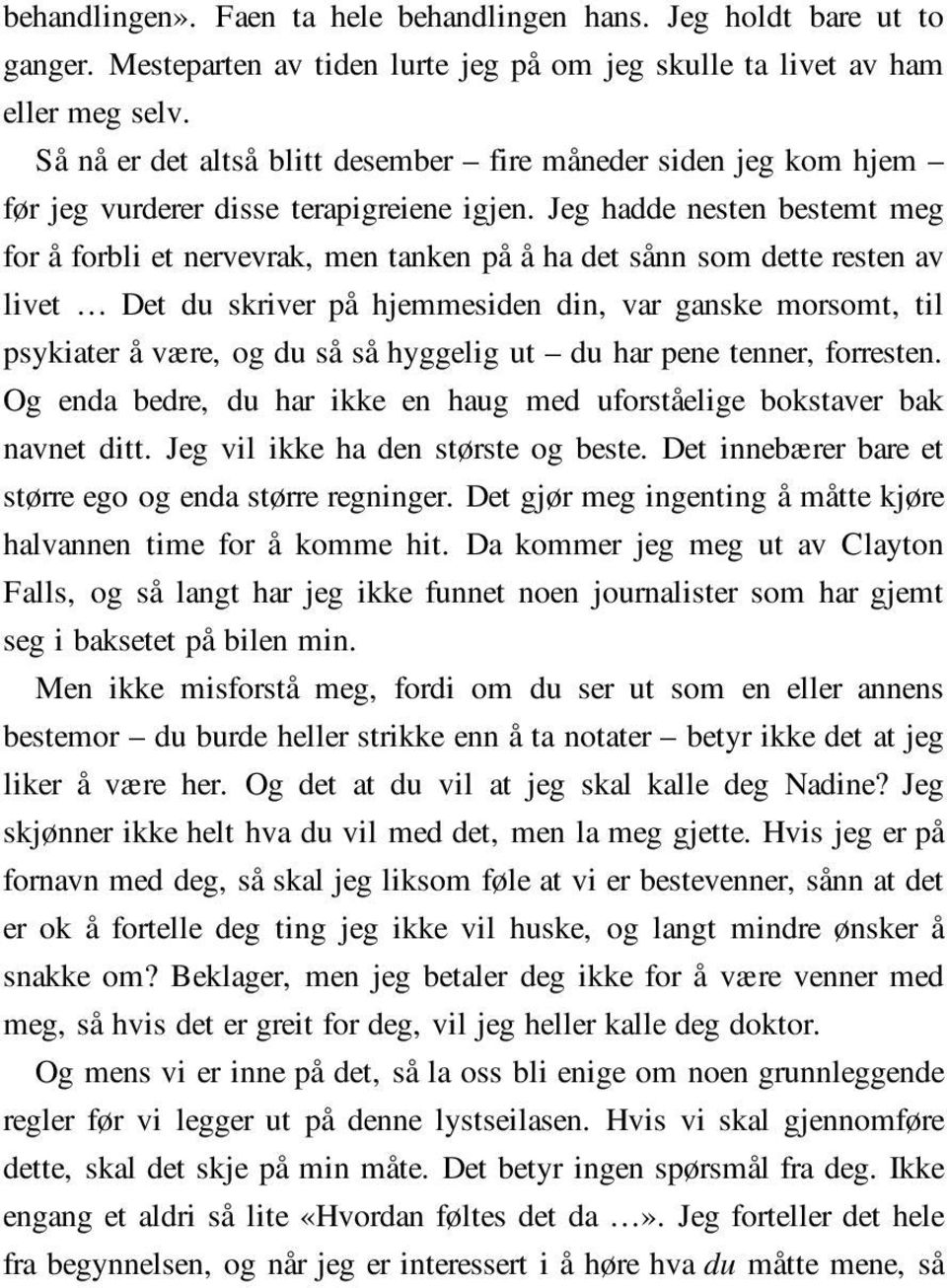 behandlingen». Faen ta hele behandlingen hans. Jeg holdt bare ut to ganger. Mesteparten av tiden lurte jeg på om jeg skulle ta livet av ham eller meg selv.

Så nå er det altså blitt desember – fire måneder siden jeg kom hjem – før jeg vurderer disse terapigreiene igjen. Jeg hadde nesten bestemt meg for å forbli et nervevrak, men tanken på å ha det sånn som dette resten av livet … Det du skriver på hjemmesiden din, var ganske morsomt, til psykiater å være, og du så så hyggelig ut – du har pene tenner, forresten. Og enda bedre, du har ikke en haug med uforståelige bokstaver bak navnet ditt. Jeg vil ikke ha den største og beste. Det innebærer bare et større ego og enda større regninger. Det gjør meg ingenting å måtte kjøre halvannen time for å komme hit. Da kommer jeg meg ut av Clayton Falls, og så langt har jeg ikke funnet noen journalister som har gjemt seg i baksetet på bilen min.

Men ikke misforstå meg, fordi om du ser ut som en eller annens bestemor – du burde heller strikke enn å ta notater – betyr ikke det at jeg liker å være her. Og det at du vil at jeg skal kalle deg Nadine? Jeg skjønner ikke helt hva du vil med det, men la meg gjette. Hvis jeg er på fornavn med deg, så skal jeg liksom føle at vi er bestevenner, sånn at det er ok å fortelle deg ting jeg ikke vil huske, og langt mindre ønsker å snakke om? Beklager, men jeg betaler deg ikke for å være venner med meg, så hvis det er greit for deg, vil jeg heller kalle deg doktor.

Og mens vi er inne på det, så la oss bli enige om noen grunnleggende regler før vi legger ut på denne lystseilasen. Hvis vi skal gjennomføre dette, skal det skje på min måte. Det betyr ingen spørsmål fra deg. Ikke engang et aldri så lite «Hvordan føltes det da …». Jeg forteller det hele fra begynnelsen, og når jeg er interessert i å høre hva du måtte mene, så